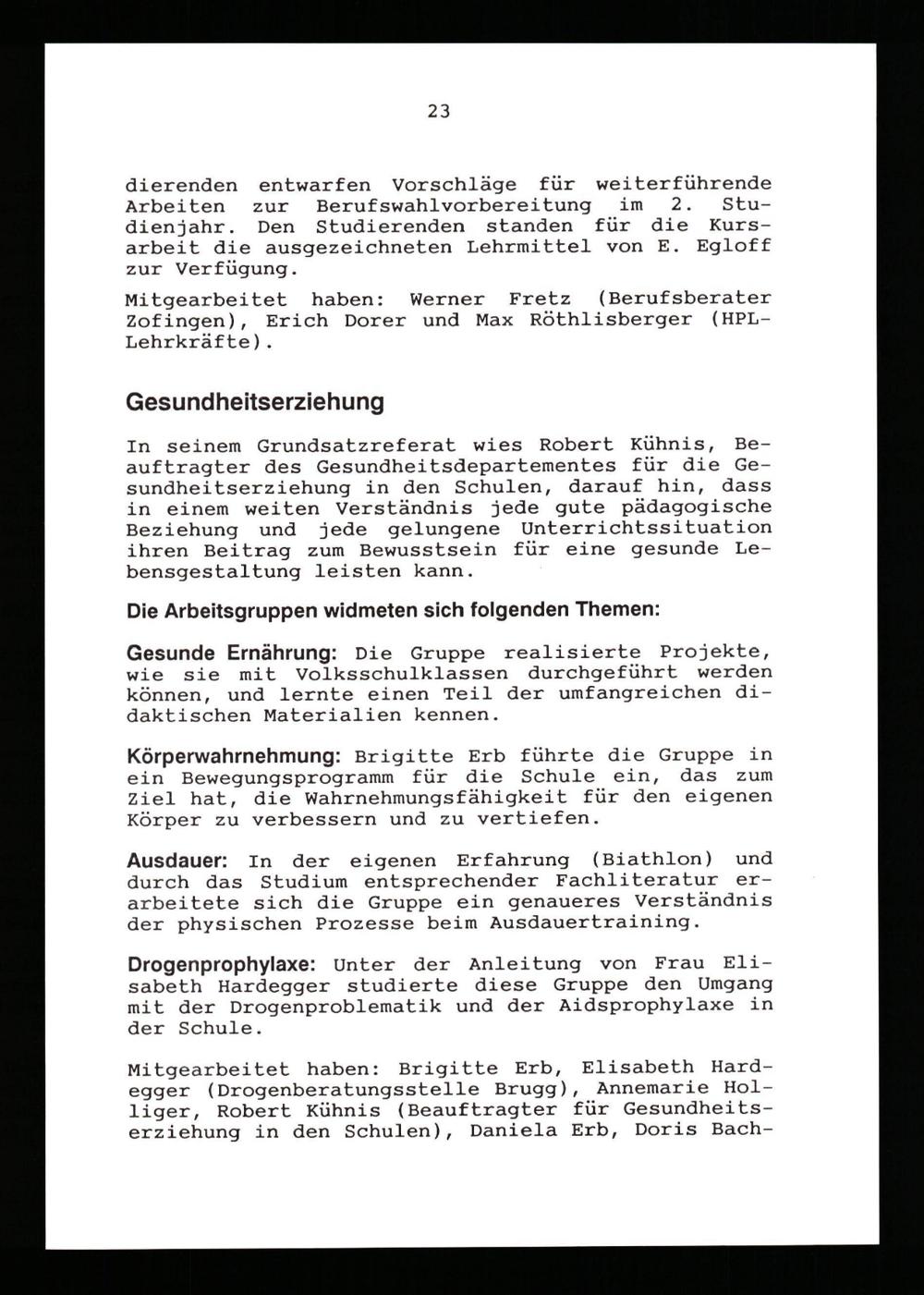 23

dierenden entwarfen Vorschläge für weiterführende Arbeiten zur Berufswahlvorbereitung im 2. Studienjahr. Den Studierenden standen für die Kursarbeit die ausgezeichneten Lehrmittel von E. Egloff zur Verfügung.

Mitgearbeitet haben: Werner Fretz (Berufsberater Zofingen), Erich Dorer und Max Röthlisberger (HPL-Lehrkräfte).

Gesundheitserziehung

In seinem Grundsatzreferat wies Robert Kühnis, Beauftragter des Gesundheitsdepartementes für die Gesundheitserziehung in den Schulen, darauf hin, dass in einem weiten Verständnis jede gute pädagogische Beziehung und jede gelungene Unterrichtssituation ihren Beitrag zum Bewusstsein für eine gesunde Lebensgestaltung leisten kann.

Die Arbeitsgruppen widmeten sich folgenden Themen:

Gesunde Ernährung: Die Gruppe realisierte Projekte, wie sie mit Volksschulklassen durchgeführt werden können, und lernte einen Teil der umfangreichen didaktischen Materialien kennen.

Körperwahrnehmung: Brigitte Erb führte die Gruppe in ein Bewegungsprogramm für die Schule ein, das zum Ziel hat, die Wahrnehmungsfähigkeit für den eigenen Körper zu verbessern und zu vertiefen.

Ausdauer: In der eigenen Erfahrung (Biathlon) und durch das Studium entsprechender Fachliteratur erarbeitete sich die Gruppe ein genaueres Verständnis der physischen Prozesse beim Ausdauertraining.

Drogenprophylaxe: Unter der Anleitung von Frau Elisabeth Hardegger studierte diese Gruppe den Umgang mit der Drogenproblematik und der Aidsprophylaxe in der Schule.

Mitgearbeitet haben: Brigitte Erb, Elisabeth Hardegger (Drogenberatungsstelle Brugg), Annemarie Holliger, Robert Kühnis (Beauftragter für Gesundheitserziehung in den Schulen), Daniela Erb, Doris Bach-